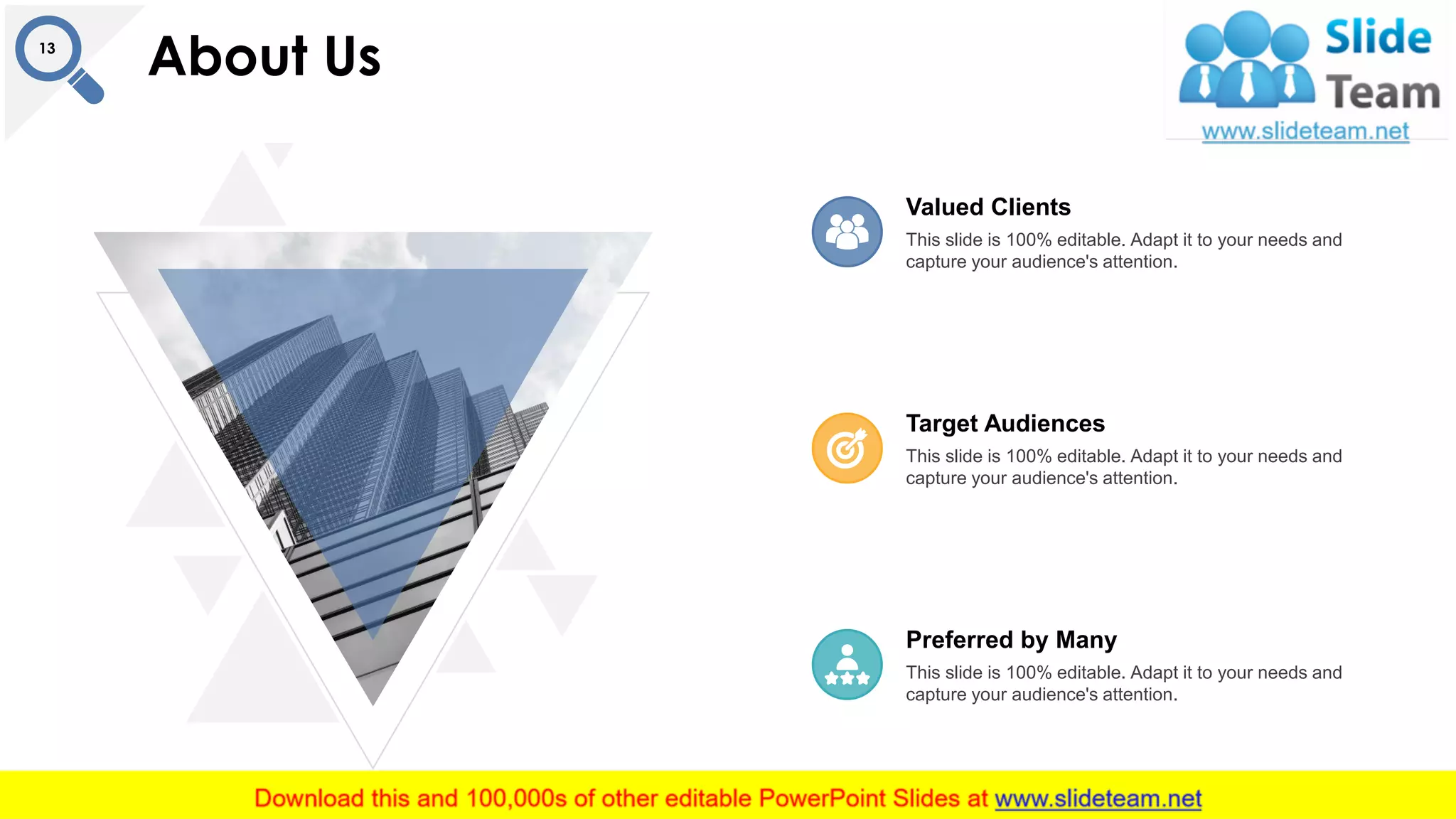 13

About Us

Slide Team
www.slideteam.net

Valued Clients
This slide is 100% editable. Adapt it to your needs and capture your audience's attention.

Target Audiences
This slide is 100% editable. Adapt it to your needs and capture your audience's attention.

Preferred by Many
This slide is 100% editable. Adapt it to your needs and capture your audience's attention.

Download this and 100,000s of other editable PowerPoint Slides at www.slideteam.net